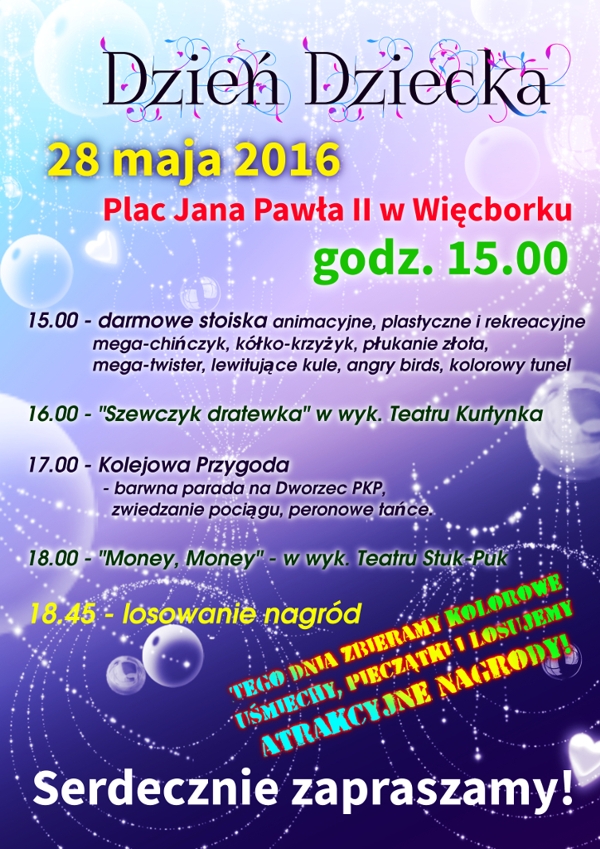 Dzień Dziecka

28 maja 2016

Plac Jana Pawła II w Więcborku

godz. 15.00

15.00 - darmowe stoiska animacyjne, plastyczne i rekreacyjne mega-chińczyk, kółko-krzyżyk, płukanie złota, mega-twister, lewitujące kule, angry birds, kolorowy tunel

16.00 - "Szewczyk dratewka" w wyk. Teatru Kurtynka

17.00 - Kolejowa Przygoda
- barwna parada na Dworzec PKP, zwiedzanie pociągu, peronowe tańce.

18.00 - "Money, Money" - w wyk. Teatru Stuk-Puk

18.45 - losowanie nagród

TEGO DNIA ZBIERAMY KOLOROWE UŚMIECHY, PIECZĄTKI I LOSUJEMY ATRAKCYJNE NAGRODY!

Serdecznie zapraszamy!